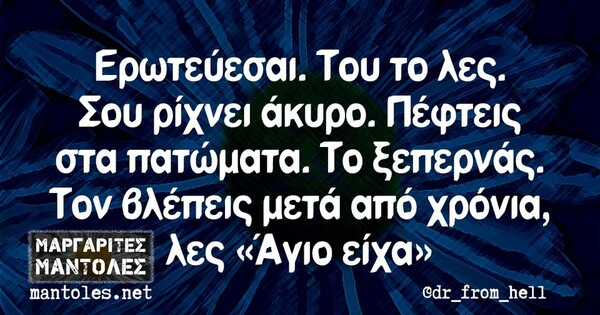 Ερωτεύεσαι. Του το λες. Σου ρίχνει άκυρο. Πέφτεις στα πατώματα. Το ξεπερνάς. Τον βλέπεις μετά από χρόνια, λες «Άγιο είχα»

ΜΑΡΓΑΡΙΤΕΣ ΜΑΝΤΟΛΕΣ
mantoles.net

@dr_from_hell